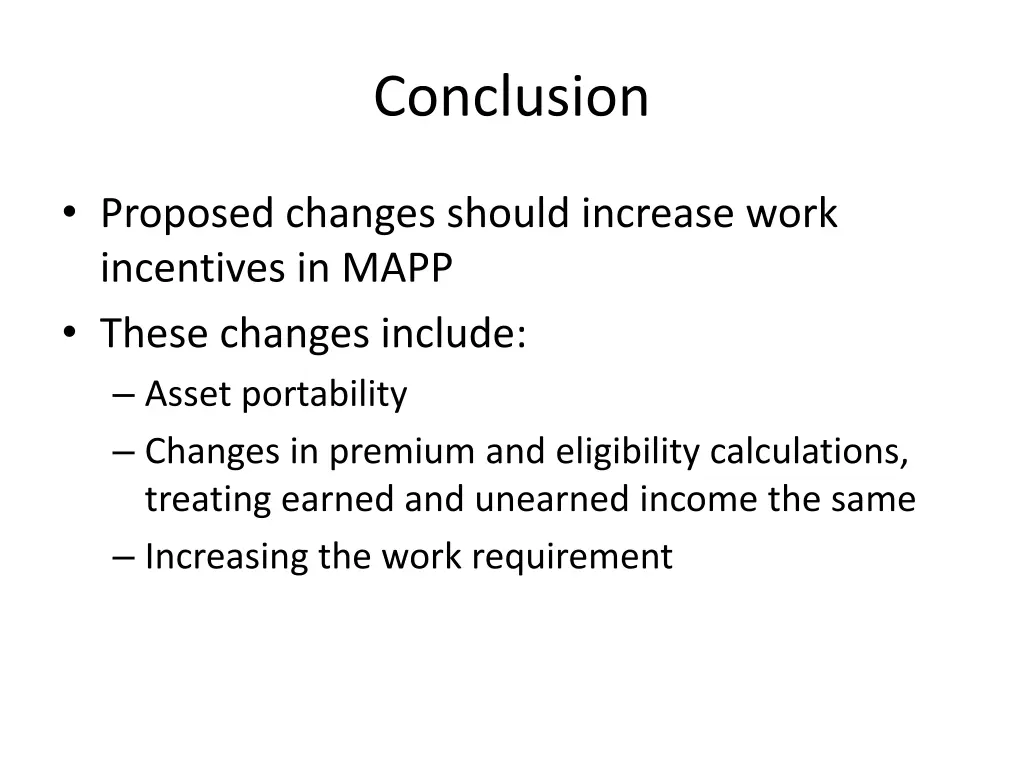 Conclusion

• Proposed changes should increase work incentives in MAPP
• These changes include:
– Asset portability
– Changes in premium and eligibility calculations, treating earned and unearned income the same
– Increasing the work requirement